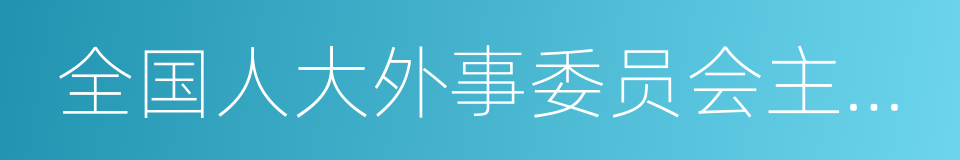 全国人大外事委员会主…